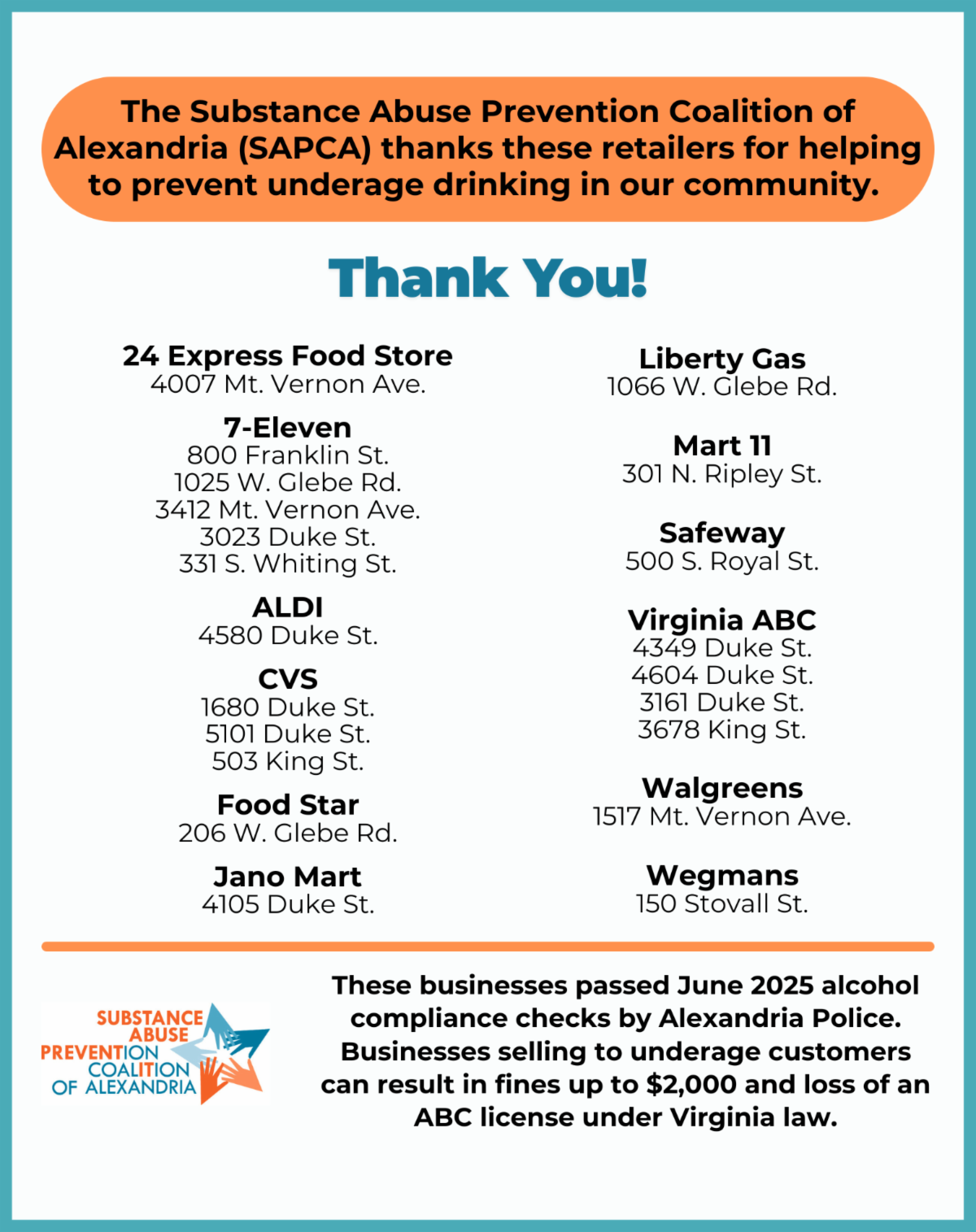 The Substance Abuse Prevention Coalition of Alexandria (SAPCA) thanks these retailers for helping to prevent underage drinking in our community.

Thank You!

24 Express Food Store
4007 Mt. Vernon Ave.

7-Eleven
800 Franklin St.
1025 W. Glebe Rd.
3412 Mt. Vernon Ave.
3023 Duke St.
331 S. Whiting St.

ALDI
4580 Duke St.

CVS
1680 Duke St.
5101 Duke St.
503 King St.

Food Star
206 W. Glebe Rd.

Jano Mart
4105 Duke St.

Liberty Gas
1066 W. Glebe Rd.

Mart 11
301 N. Ripley St.

Safeway
500 S. Royal St.

Virginia ABC
4349 Duke St.
4604 Duke St.
3161 Duke St.
3678 King St.

Walgreens
1517 Mt. Vernon Ave.

Wegmans
150 Stovall St.

SUBSTANCE ABUSE PREVENTION COALITION OF ALEXANDRIA

These businesses passed June 2025 alcohol compliance checks by Alexandria Police. Businesses selling to underage customers can result in fines up to $2,000 and loss of an ABC license under Virginia law.